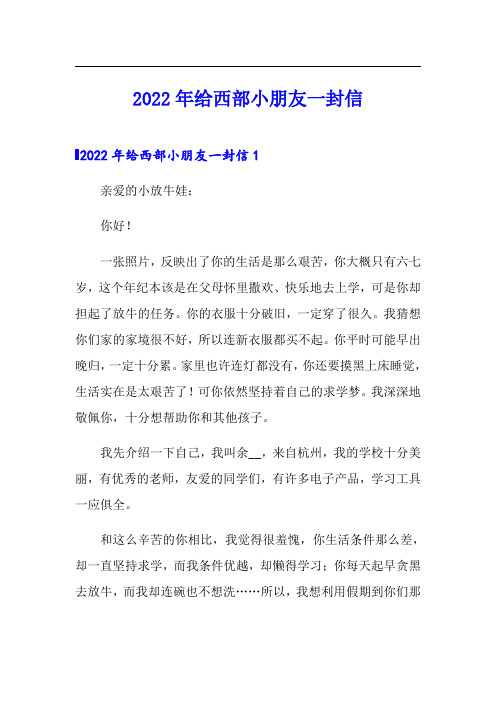 2022年给西部小朋友一封信

2022年给西部小朋友一封信1

亲爱的小放牛娃：

你好！

一张照片，反映出了你的生活是那么艰苦，你大概只有六七岁，这个年纪本该是在父母怀里撒欢、快乐地去上学，可是你却担起了放牛的任务。你的衣服十分破旧，一定穿了很久。我猜想你们家的家境很不好，所以连新衣服都买不起。你平时可能早出晚归，一定十分累。家里也许连灯都没有，你还要摸黑上床睡觉，生活实在是太艰苦了！可你依然坚持着自己的求学梦。我深深地敬佩你，十分想帮助你和其他孩子。

我先介绍一下自己，我叫余__，来自杭州，我的学校十分美丽，有优秀的老师，友爱的同学们，有许多电子产品，学习工具一应俱全。

和这么辛苦的你相比，我觉得很羞愧，你生活条件那么差，却一直坚持求学，而我条件优越，却懒得学习；你每天起早贪黑去放牛，而我却连碗也不想洗……所以，我想利用假期到你们那